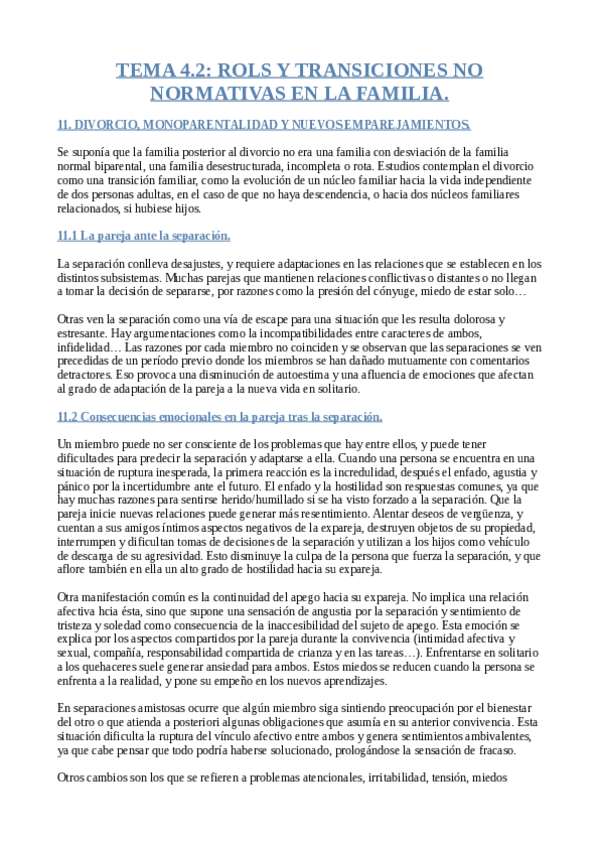 TEMA 4.2: ROLS Y TRANSICIONES NO NORMATIVAS EN LA FAMILIA.

11. DIVORCIO, MONOPARENTALIDAD Y NUEVOS EMPAREJAMIENTOS.

Se suponía que la familia posterior al divorcio no era una familia con desviación de la familia normal biparental, una familia desestructurada, incompleta o rota. Estudios contemplan el divorcio como una transición familiar, como la evolución de un núcleo familiar hacia la vida independiente de dos personas adultas, en el caso de que no haya descendencia, o hacia dos núcleos familiares relacionados, si hubiese hijos.

11.1 La pareja ante la separación.

La separación conlleva desajustes, y requiere adaptaciones en las relaciones que se establecen en los distintos subsistemas. Muchas parejas que mantienen relaciones conflictivas o distantes o no llegan a tomar la decisión de separarse, por razones como la presión del cónyuge, miedo de estar solo…

Otras ven la separación como una vía de escape para una situación que les resulta dolorosa y estresante. Hay argumentaciones como la incompatibilidades entre caracteres de ambos, infidelidad… Las razones por cada miembro no coinciden y se observan que las separaciones se ven precedidas de un período previo donde los miembros se han dañado mutuamente con comentarios detractores. Eso provoca una disminución de autoestima y una afluencia de emociones que afectan al grado de adaptación de la pareja a la nueva vida en solitario.

11.2 Consecuencias emocionales en la pareja tras la separación.

Un miembro puede no ser consciente de los problemas que hay entre ellos, y puede tener dificultades para predecir la separación y adaptarse a ella. Cuando una persona se encuentra en una situación de ruptura inesperada, la primera reacción es la incredulidad, después el enfado, agustia y pánico por la incertidumbre ante el futuro. El enfado y la hostilidad son respuestas comunes, ya que hay muchas razones para sentirse herido/humillado si se ha visto forzado a la separación. Que la pareja inicie nuevas relaciones puede generar más resentimiento. Alentar deseos de vergüenza, y cuentan a sus amigos íntimos aspectos negativos de la expareja, destruyen objetos de su propiedad, interrumpen y dificultan tomas de decisiones de la separación y utilizan a los hijos como vehículo de descarga de su agresividad. Esto disminuye la culpa de la persona que fuerza la separación, y que aflore también en ella un alto grado de hostilidad hacia su expareja.

Otra manifestación común es la continuidad del apego hacia su expareja. No implica una relación afectiva hcia ésta, sino que supone una sensación de angustia por la separación y sentimiento de tristeza y soledad como consecuencia de la inaccesibilidad del sujeto de apego. Esta emoción se explica por los aspectos compartidos por la pareja durante la convivencia (intimidad afectiva y sexual, compañía, responsabilidad compartida de crianza y en las tareas…). Enfrentarse en solitario a los quehaceres suele generar ansiedad para ambos. Estos miedos se reducen cuando la persona se enfrenta a la realidad, y pone su empeño en los nuevos aprendizajes.

En separaciones amistosas ocurre que algún miembro siga sintiendo preocupación por el bienestar del otro o que atienda a posteriori algunas obligaciones que asumía en su anterior convivencia. Esta situación dificulta la ruptura del vínculo afectivo entre ambos y genera sentimientos ambivalentes, ya que cabe pensar que todo podría haberse solucionado, prologándose la sensación de fracaso.

Otros cambios son los que se refieren a problemas atencionales, irritabilidad, tensión, miedos